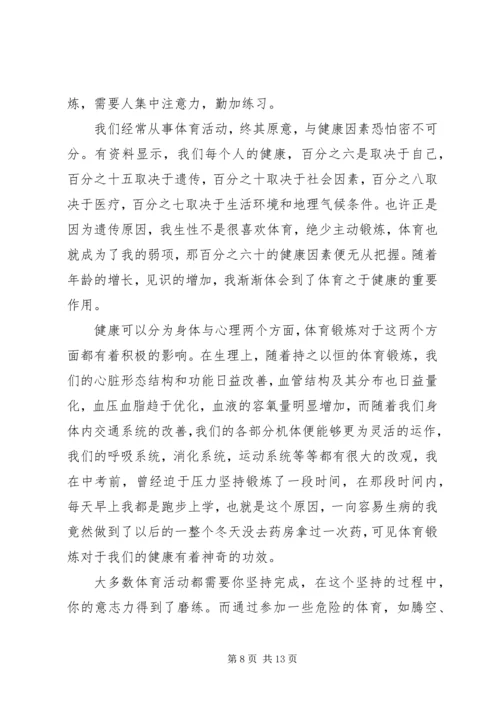 炼，需要人集中注意力，勤加练习。

我们经常从事体育活动，终其原意，与健康因素恐怕密不可分。有资料显示，我们每个人的健康，百分之六是取决于自己，百分之十五取决于遗传，百分之十取决于社会因素，百分之八取决于医疗，百分之七取决于生活环境和地理气候条件。也许正是因为遗传原因，我生性不是很喜欢体育，绝少主动锻炼，体育也就成为了我的弱项，那百分之六十的健康因素便无从把握。随着年龄的增长，见识的增加，我渐渐体会到了体育之于健康的重要作用。

健康可以分为身体与心理两个方面，体育锻炼对于这两个方面都有着积极的影响。在生理上，随着持之以恒的体育锻炼，我们的心脏形态结构和功能日益改善，血管结构及其分布也日益量化，血压血脂趋于优化，血液的容氧量明显增加，而随着我们身体内交通系统的改善，我们的各部分机体便能够更为灵活的运作，我们的呼吸系统，消化系统，运动系统等等都有很大的改观，我在中考前，曾经迫于压力坚持锻炼了一段时间，在那段时间内，每天早上我都是跑步上学，也就是这个原因，一向容易生病的我竟然做到了以后的一整个冬天没去药房拿过一次药，可见体育锻炼对于我们的健康有着神奇的功效。

大多数体育活动都需要你坚持完成，在这个坚持的过程中，你的意志力得到了磨练。而通过参加一些危险的体育，如腾空、

第 8 页 共 13 页